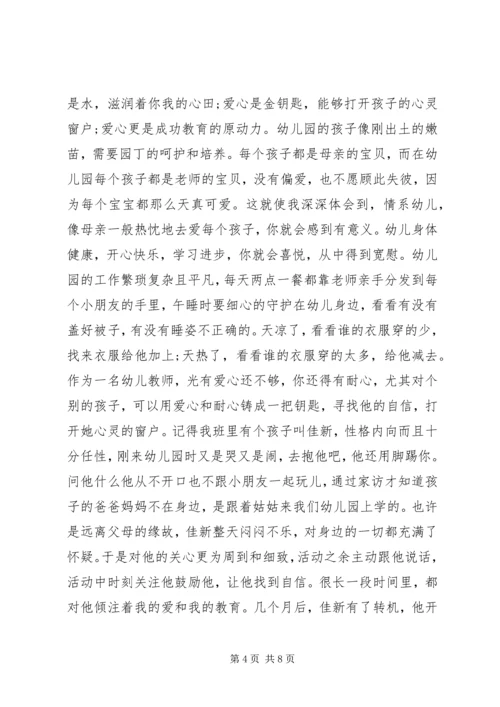 是水，滋润着你我的心田;爱心是金钥匙，能够打开孩子的心灵窗户;爱心更是成功教育的原动力。幼儿园的孩子像刚出土的嫩苗，需要园丁的呵护和培养。每个孩子都是母亲的宝贝，而在幼儿园每个孩子都是老师的宝贝，没有偏爱，也不愿顾此失彼，因为每个宝宝都那么天真可爱。这就使我深深体会到，情系幼儿，像母亲一般热忱地去爱每个孩子，你就会感到有意义。幼儿身体健康，开心快乐，学习进步，你就会喜悦，从中得到宽慰。幼儿园的工作繁琐复杂且平凡，每天两点一餐都靠老师亲手分发到每个小朋友的手里，午睡时要细心的守护在幼儿身边，看看有没有盖好被子，有没有睡姿不正确的。天凉了，看看谁的衣服穿的少，找来衣服给他加上;天热了，看看谁的衣服穿的太多，给他减去。作为一名幼儿教师，光有爱心还不够，你还得有耐心，尤其对个别的孩子，可以用爱心和耐心铸成一把钥匙，寻找他的自信，打开她心灵的窗户。记得我班里有个孩子叫佳新，性格内向而且十分任性，刚来幼儿园时又是哭又是闹，去抱他吧，他还用脚踢你。问他什么他从不开口也不跟小朋友一起玩儿，通过家访才知道孩子的爸爸妈妈不在身边，是跟着姑姑来我们幼儿园上学的。也许是远离父母的缘故，佳新整天闷闷不乐，对身边的一切都充满了怀疑。于是对他的关心更为周到和细致，活动之余主动跟他说话，活动中时刻关注他鼓励他，让他找到自信。很长一段时间里，都对他倾注着我的爱和我的教育。几个月后，佳新有了转机，他开

第 4 页 共 8 页